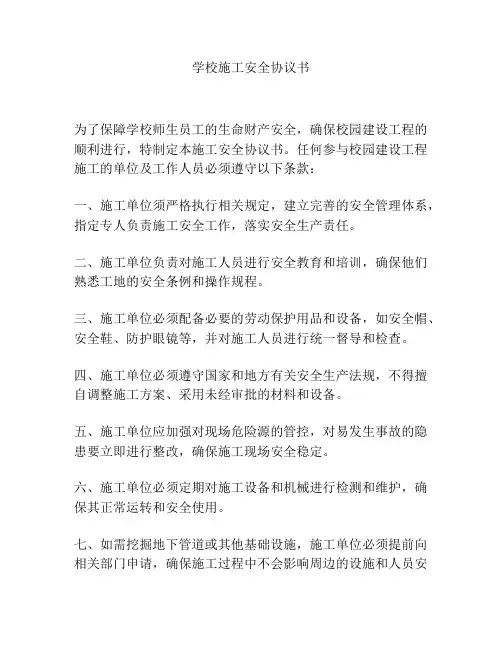 学校施工安全协议书

为了保障学校师生员工的生命财产安全，确保校园建设工程的顺利进行，特制定本施工安全协议书。任何参与校园建设工程施工的单位及工作人员必须遵守以下条款：

一、施工单位须严格执行相关规定，建立完善的安全管理体系，指定专人负责施工安全工作，落实安全生产责任。

二、施工单位负责对施工人员进行安全教育和培训，确保他们熟悉工地的安全条例和操作规程。

三、施工单位必须配备必要的劳动保护用品和设备，如安全帽、安全鞋、防护眼镜等，并对施工人员进行统一督导和检查。

四、施工单位必须遵守国家和地方有关安全生产法规，不得擅自调整施工方案、采用未经审批的材料和设备。

五、施工单位应加强对现场危险源的管控，对易发生事故的隐患要立即进行整改，确保施工现场安全稳定。

六、施工单位必须定期对施工设备和机械进行检测和维护，确保其正常运转和安全使用。

七、如需挖掘地下管道或其他基础设施，施工单位必须提前向相关部门申请，确保施工过程中不会影响周边的设施和人员安